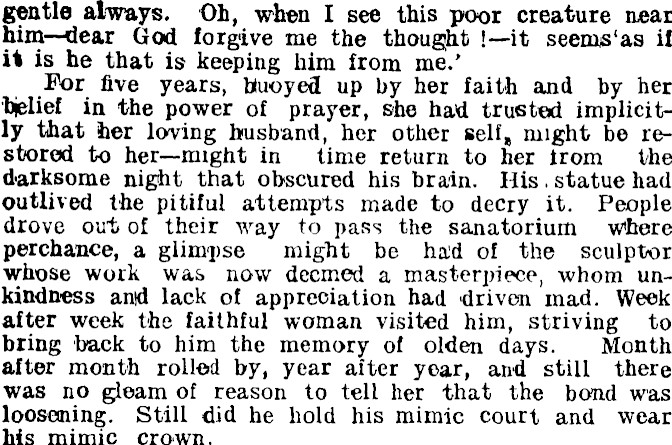 gentle always. Oh, when I see this poor creature near him—dear God forgive me the thought!—it seems'as if it is he that is keeping him from me.'

For five years, buoyed up by her faith and by her belief in the power of prayer, she had trusted implicitly that her loving husband, her other self, might be restored to her—might in time return to her from the darksome night that obscured his brain. His statue had outlived the pitiful attempts made to decry it. People drove out of their way to pass the sanatorium where perchance, a glimpse might be had of the sculptor whose work was now deemed a masterpiece, whom unkindness and lack of appreciation had driven mad. Week after week the faithful woman visited him, striving to bring back to him the memory of olden days. Month after month rolled by, year after year, and still there was no gleam of reason to tell her that the bond was loosening. Still did he hold his mimic court and wear his mimic crown.